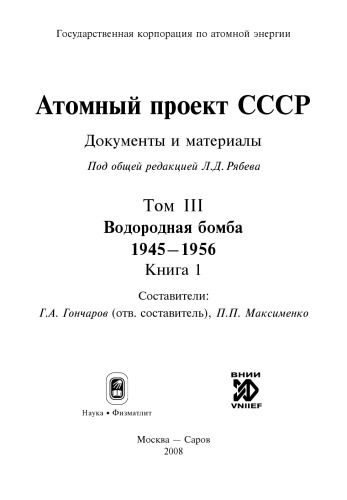 Государственная корпорация по атомной энергии

Атомный проект СССР

Документы и материалы

Под общей редакцией Л.Д. Рябева

Том III

Водородная бомба

1945–1956

Книга 1

Составители:

Г.А. Гончаров (отв. составитель), П.П. Максименко

Наука • Физматлит

ВНИИ

VNIIEF

Москва — Саров

2008